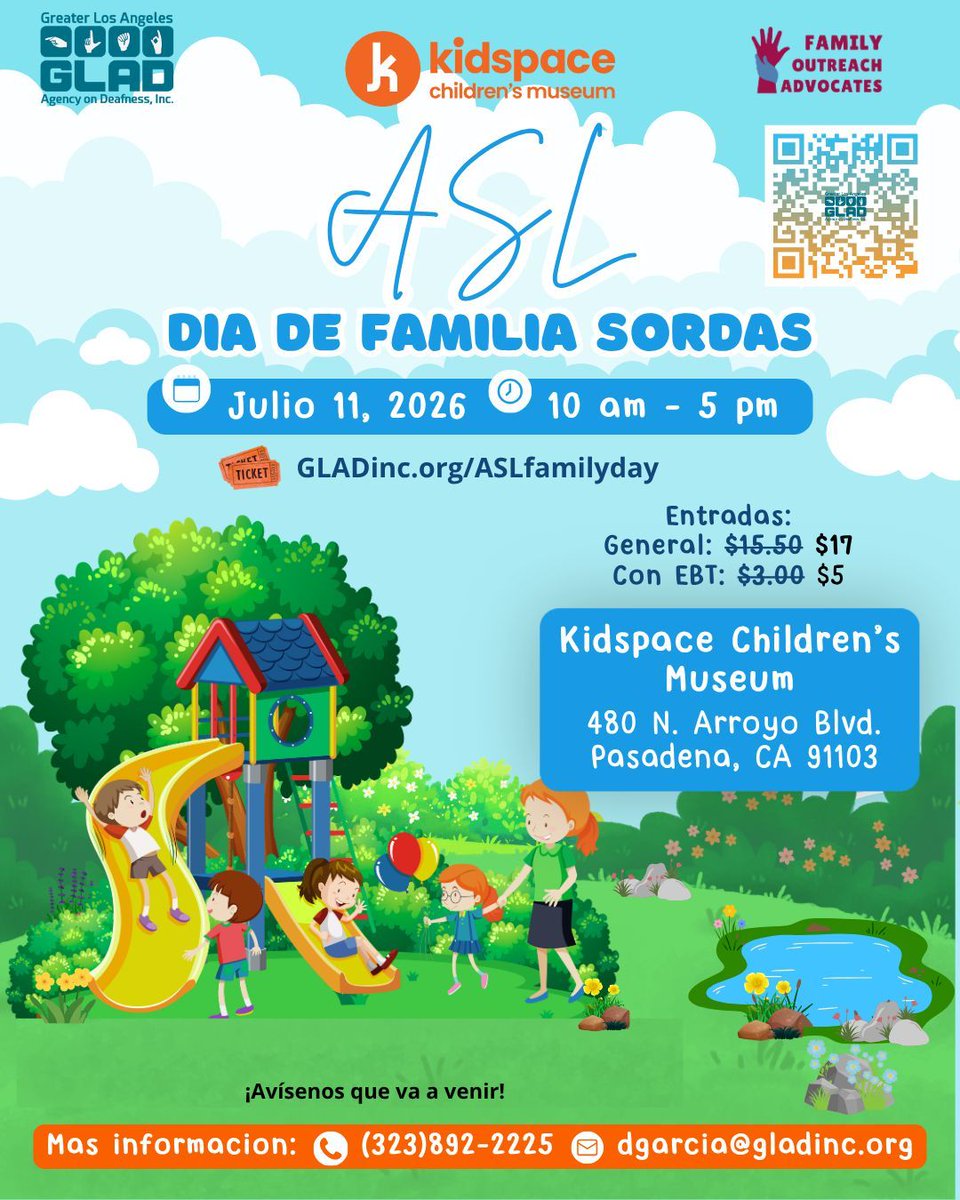 Greater Los Angeles
GLAD
Agency on Deafness, Inc.

kidspace
children's museum

FAMILY
OUTREACH
ADVOCATES

ASL

DIA DE FAMILIA SORDAS

Julio 11, 2026 10 am - 5 pm

TICKET
GLADinc.org/ASLfamilyday

Entradas:
General: $15.50 $17
Con EBT: $3.00 $5

Kidspace Children's Museum
480 N. Arroyo Blvd.
Pasadena, CA 91103

¡Avísenos que va a venir!

Mas informacion: (323)892-2225 dgarcia@gladinc.org